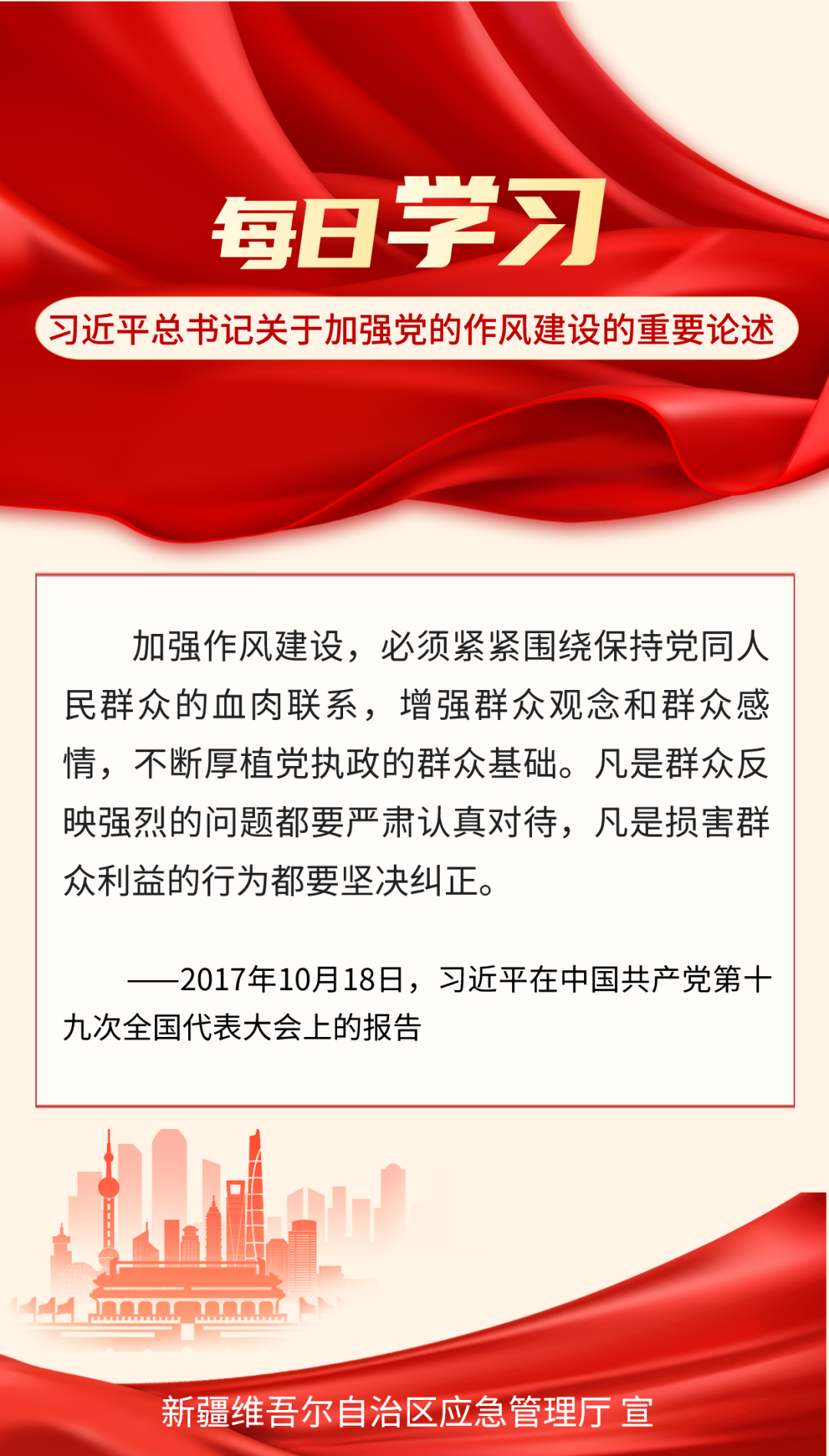 每日学习

习近平总书记关于加强党的作风建设的重要论述

加强作风建设，必须紧紧围绕保持党同人民群众的血肉联系，增强群众观念和群众感情，不断厚植党执政的群众基础。凡是群众反映强烈的问题都要严肃认真对待，凡是损害群众利益的行为都要坚决纠正。

——2017年10月18日，习近平在中国共产党第十九次全国代表大会上的报告

新疆维吾尔自治区应急管理厅 宣